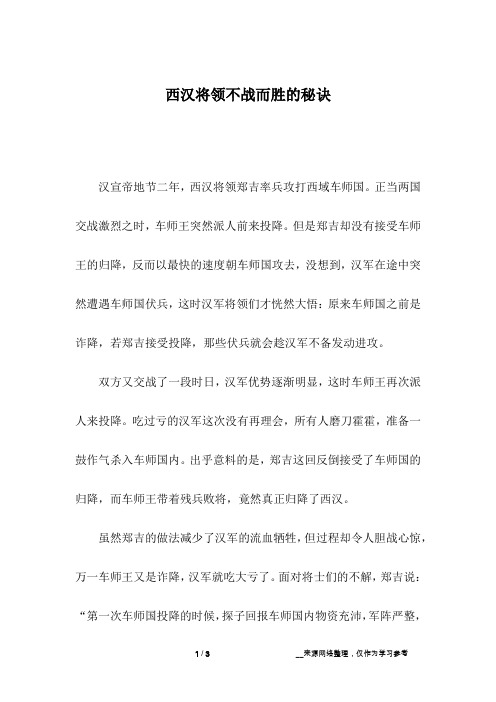 西汉将领不战而胜的秘诀

汉宣帝地节二年，西汉将领郑吉率兵攻打西域车师国。正当两国交战激烈之时，车师王突然派人前来投降。但是郑吉却没有接受车师王的归降，反而以最快的速度朝车师国攻去，没想到，汉军在途中突然遭遇车师国伏兵，这时汉军将领们才恍然大悟：原来车师国之前是诈降，若郑吉接受投降，那些伏兵就会趁汉军不备发动进攻。

双方又交战了一段时日，汉军优势逐渐明显，这时车师王再次派人来投降。吃过亏的汉军这次没有再理会，所有人磨刀霍霍，准备一鼓作气杀入车师国内。出乎意料的是，郑吉这回反倒接受了车师国的归降，而车师王带着残兵败将，竟然真正归降了西汉。

虽然郑吉的做法减少了汉军的流血牺牲，但过程却令人胆战心惊，万一车师王又是诈降，汉军就吃大亏了。面对将士们的不解，郑吉说：“第一次车师国投降的时候，探子回报车师国内物资充沛，军阵严整，

1 / 3

__来源网络整理，仅作为学习参考